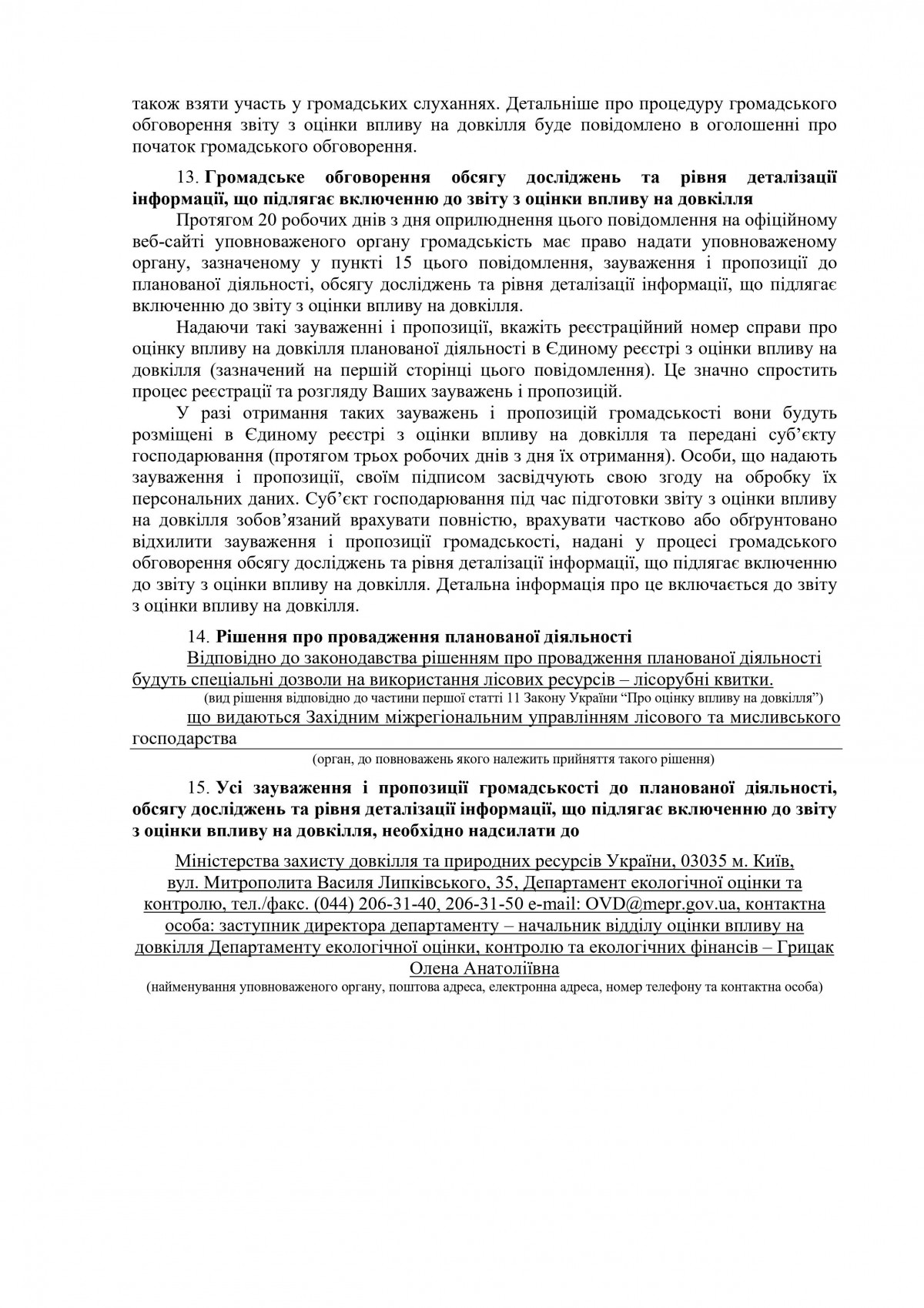 також взяти участь у громадських слуханнях. Детальніше про процедуру громадського обговорення звіту з оцінки впливу на довкілля буде повідомлено в оголошенні про початок громадського обговорення.

13. Громадське обговорення обсягу досліджень та рівня деталізації інформації, що підлягає включенню до звіту з оцінки впливу на довкілля

Протягом 20 робочих днів з дня оприлюднення цього повідомлення на офіційному веб-сайті уповноваженого органу громадськість має право надати уповноваженому органу, зазначеному у пункті 15 цього повідомлення, зауваження і пропозиції до планованої діяльності, обсягу досліджень та рівня деталізації інформації, що підлягає включенню до звіту з оцінки впливу на довкілля.

Надаючи такі зауваженні і пропозиції, вкажіть реєстраційний номер справи про оцінку впливу на довкілля планованої діяльності в Єдиному реєстрі з оцінки впливу на довкілля (зазначений на першій сторінці цього повідомлення). Це значно спростить процес реєстрації та розгляду Ваших зауважень і пропозицій.

У разі отримання таких зауважень і пропозицій громадськості вони будуть розміщені в Єдиному реєстрі з оцінки впливу на довкілля та передані суб'єкту господарювання (протягом трьох робочих днів з дня їх отримання). Особи, що надають зауваження і пропозиції, своїм підписом засвідчують свою згоду на обробку їх персональних даних. Суб'єкт господарювання під час підготовки звіту з оцінки впливу на довкілля зобов'язаний врахувати повністю, врахувати частково або обґрунтовано відхилити зауваження і пропозиції громадськості, надані у процесі громадського обговорення обсягу досліджень та рівня деталізації інформації, що підлягає включенню до звіту з оцінки впливу на довкілля. Детальна інформація про це включається до звіту з оцінки впливу на довкілля.

14. Рішення про провадження планованої діяльності

Відповідно до законодавства рішенням про провадження планованої діяльності будуть спеціальні дозволи на використання лісових ресурсів – лісорубні квитки.
(вид рішення відповідно до частини першої статті 11 Закону України "Про оцінку впливу на довкілля")
що видаються Західним міжрегіональним управлінням лісового та мисливського господарства
(орган, до повноважень якого належить прийняття такого рішення)

15. Усі зауваження і пропозиції громадськості до планованої діяльності, обсягу досліджень та рівня деталізації інформації, що підлягає включенню до звіту з оцінки впливу на довкілля, необхідно надсилати до

Міністерства захисту довкілля та природних ресурсів України, 03035 м. Київ, вул. Митрополита Василя Липківського, 35, Департамент екологічної оцінки та контролю, тел./факс. (044) 206-31-40, 206-31-50 e-mail: OVD@mepr.gov.ua, контактна особа: заступник директора департаменту – начальник відділу оцінки впливу на довкілля Департаменту екологічної оцінки, контролю та екологічних фінансів – Грицак Олена Анатоліївна
(найменування уповноваженого органу, поштова адреса, електронна адреса, номер телефону та контактна особа)